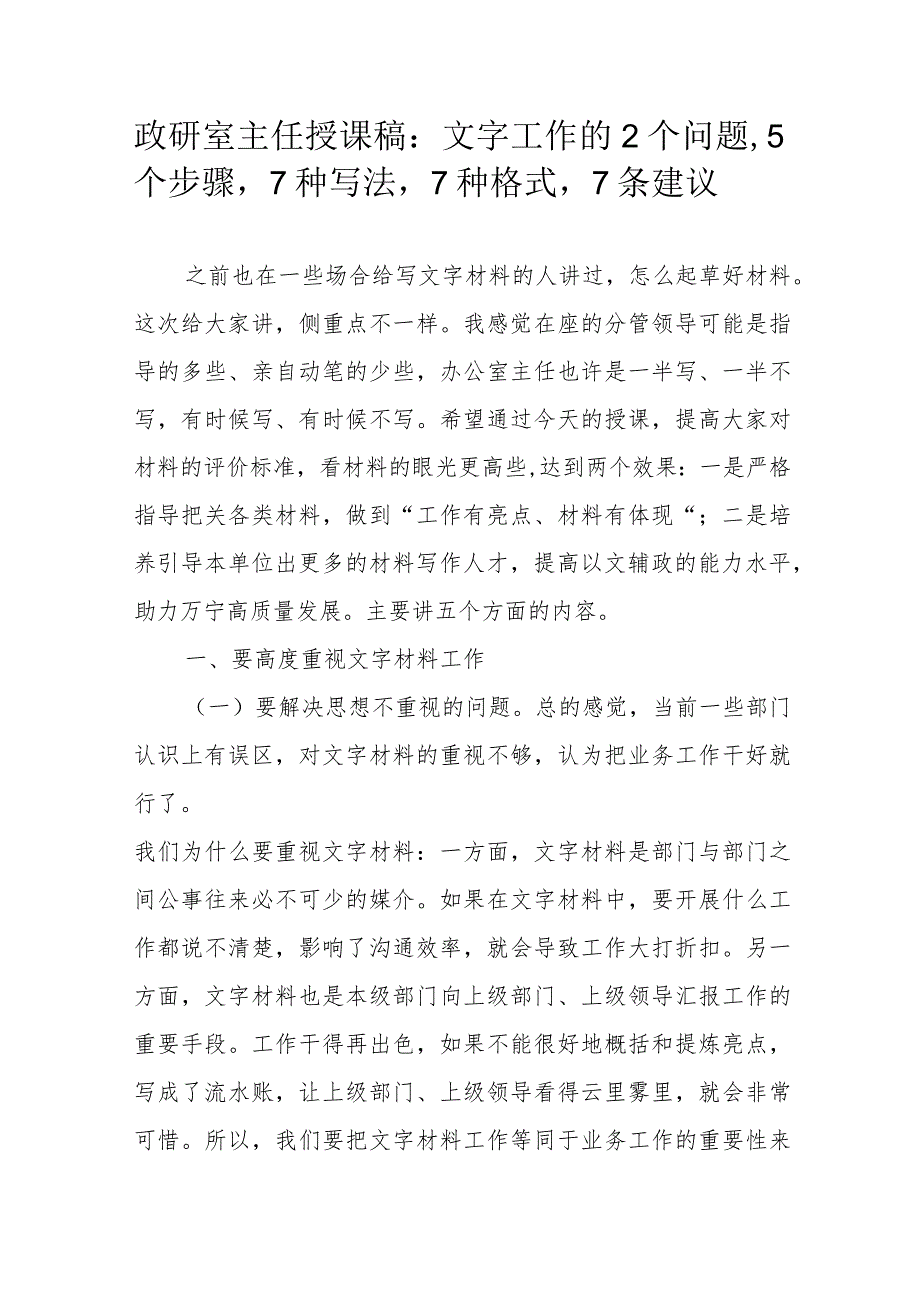 政研室主任授课稿：文字工作的2个问题,5个步骤，7种写法，7种格式，7条建议

之前也在一些场合给写文字材料的人讲过，怎么起草好材料。这次给大家讲，侧重点不一样。我感觉在座的分管领导可能是指导的多些、亲自动笔的少些，办公室主任也许是一半写、一半不写，有时候写、有时候不写。希望通过今天的授课，提高大家对材料的评价标准，看材料的眼光更高些,达到两个效果：一是严格指导把关各类材料，做到“工作有亮点、材料有体现“；二是培养引导本单位出更多的材料写作人才，提高以文辅政的能力水平，助力万宁高质量发展。主要讲五个方面的内容。

一、要高度重视文字材料工作

（一）要解决思想不重视的问题。总的感觉，当前一些部门认识上有误区，对文字材料的重视不够，认为把业务工作干好就行了。

我们为什么要重视文字材料：一方面，文字材料是部门与部门之间公事往来必不可少的媒介。如果在文字材料中，要开展什么工作都说不清楚，影响了沟通效率，就会导致工作大打折扣。另一方面，文字材料也是本级部门向上级部门、上级领导汇报工作的重要手段。工作干得再出色，如果不能很好地概括和提炼亮点，写成了流水账，让上级部门、上级领导看得云里雾里，就会非常可惜。所以，我们要把文字材料工作等同于业务工作的重要性来